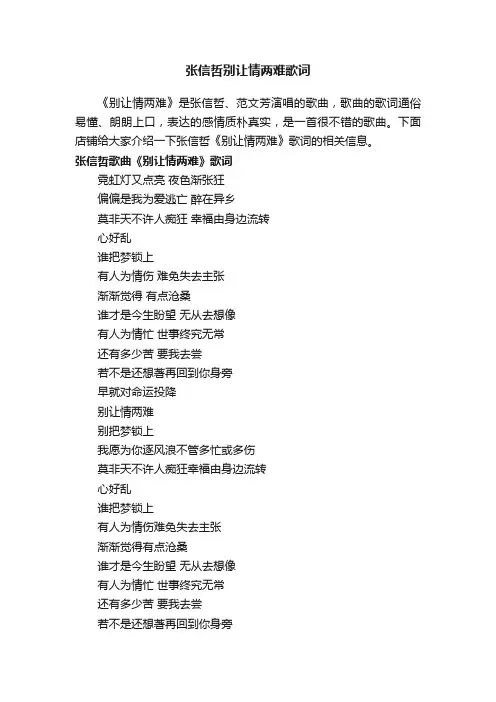 张信哲别让情两难歌词

《别让情两难》是张信哲、范文芳演唱的歌曲，歌曲的歌词通俗易懂、朗朗上口，表达的感情质朴真实，是一首很不错的歌曲。下面店铺给大家介绍一下张信哲《别让情两难》歌词的相关信息。

张信哲歌曲《别让情两难》歌词

霓虹灯又点亮 夜色渐张狂
偏偏是我为爱逃亡 醉在异乡
莫非天不许人痴狂 幸福由身边流转
心好乱
谁把梦锁上
有人为情伤 难免失去主张
渐渐觉得 有点沧桑
谁才是今生盼望 无从去想像
有人为情忙 世事终究无常
还有多少苦 要我去尝
若不是还想著再回到你身旁
早就对命运投降
别让情两难
别把梦锁上
我愿为你逐风浪不管多忙或多伤
莫非天不许人痴狂幸福由身边流转
心好乱
谁把梦锁上
有人为情伤难免失去主张
渐渐觉得有点沧桑
谁才是今生盼望 无从去想像
有人为情忙 世事终究无常
还有多少苦 要我去尝
若不是还想著再回到你身旁